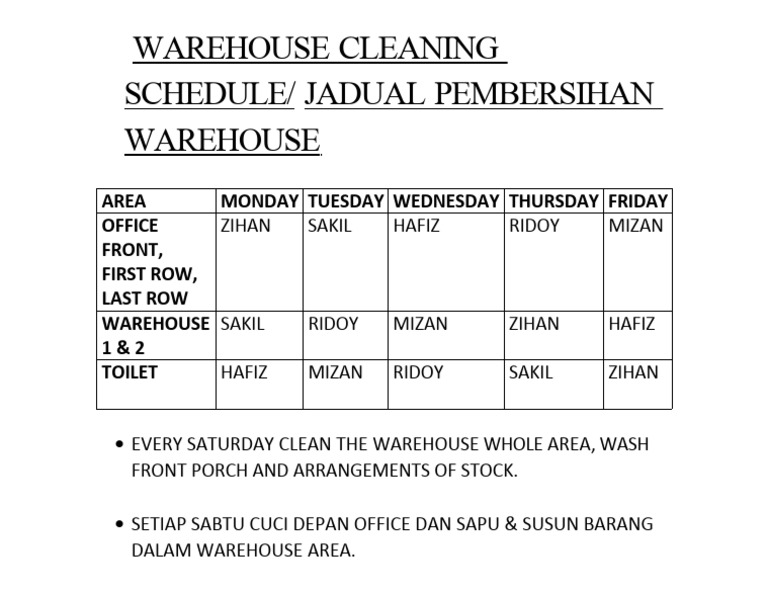 WAREHOUSE CLEANING SCHEDULE/ JADUAL PEMBERSIHAN WAREHOUSE

| AREA | MONDAY | TUESDAY | WEDNESDAY | THURSDAY | FRIDAY |
|---|---|---|---|---|---|
| OFFICE FRONT, FIRST ROW, LAST ROW | ZIHAN | SAKIL | HAFIZ | RIDOY | MIZAN |
| WAREHOUSE 1 & 2 | SAKIL | RIDOY | MIZAN | ZIHAN | HAFIZ |
| TOILET | HAFIZ | MIZAN | RIDOY | SAKIL | ZIHAN |

• EVERY SATURDAY CLEAN THE WAREHOUSE WHOLE AREA, WASH FRONT PORCH AND ARRANGEMENTS OF STOCK.

• SETIAP SABTU CUCI DEPAN OFFICE DAN SAPU & SUSUN BARANG DALAM WAREHOUSE AREA.